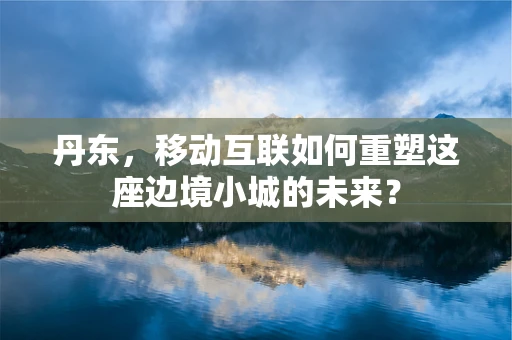 丹东，移动互联如何重塑这座边境小城的未来？